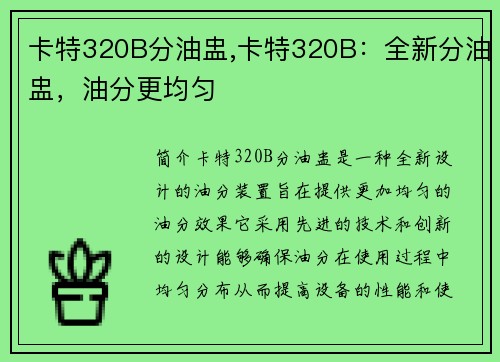 卡特320B分油盅,卡特320B：全新分油盅，油分更均匀

简介卡特320B分油盅是一种全新设计的油分装置旨在提供更加均匀的油分效果它采用先进的技术和创新的设计能够确保油分在使用过程中均匀分布从而提高设备的性能和使